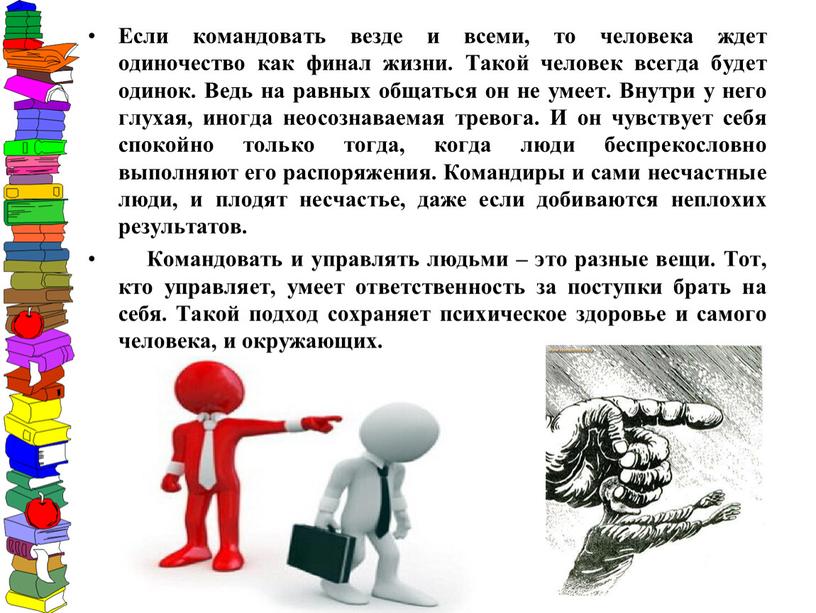 • Если командовать везде и всеми, то человека ждет одиночество как финал жизни. Такой человек всегда будет одинок. Ведь на равных общаться он не умеет. Внутри у него глухая, иногда неосознаваемая тревога. И он чувствует себя спокойно только тогда, когда люди беспрекословно выполняют его распоряжения. Командиры и сами несчастные люди, и плодят несчастье, даже если добиваются неплохих результатов.

• Командовать и управлять людьми – это разные вещи. Тот, кто управляет, умеет ответственность за поступки брать на себя. Такой подход сохраняет психическое здоровье и самого человека, и окружающих.